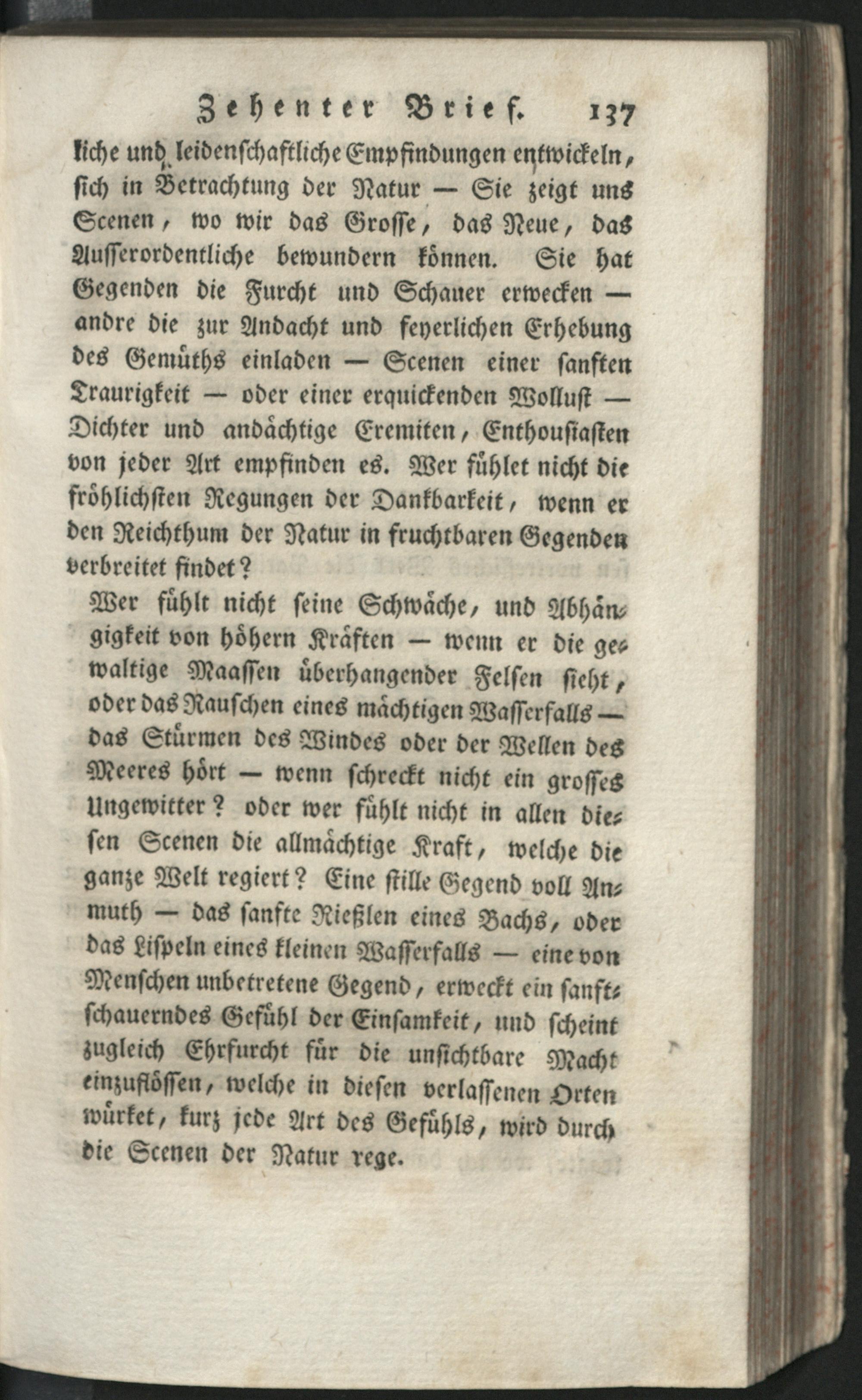 Zehenter Brief. 137

liche und leidenschaftliche Empfindungen entwickeln, sich in Betrachtung der Natur — Sie zeigt uns Scenen, wo wir das Grosse, das Neue, das Ausserordentliche bewundern können. Sie hat Gegenden die Furcht und Schauer erwecken — andre die zur Andacht und feyerlichen Erhebung des Gemüths einladen — Scenen einer sanften Traurigkeit — oder einer erquickenden Wollust — Dichter und andächtige Eremiten, Enthousiasten von jeder Art empfinden es. Wer fühlet nicht die fröhlichsten Regungen der Dankbarkeit, wenn er den Reichthum der Natur in fruchtbaren Gegenden verbreitet findet?

Wer fühlt nicht seine Schwäche, und Abhängigkeit von höhern Kräften — wenn er die gewaltige Maassen überhangender Felsen sieht, oder das Rauschen eines mächtigen Wasserfalls — das Stürmen des Windes oder der Wellen des Meeres hört — wenn schreckt nicht ein grosses Ungewitter? oder wer fühlt nicht in allen diesen Scenen die allmächtige Kraft, welche die ganze Welt regiert? Eine stille Gegend voll Anmuth — das sanfte Rießlen eines Bachs, oder das Lispeln eines kleinen Wasserfalls — eine von Menschen unbetretene Gegend, erweckt ein sanftschauerndes Gefühl der Einsamkeit, und scheint zugleich Ehrfurcht für die unsichtbare Macht einzuflössen, welche in diesen verlassenen Orten würket, kurz jede Art des Gefühls, wird durch die Scenen der Natur rege.